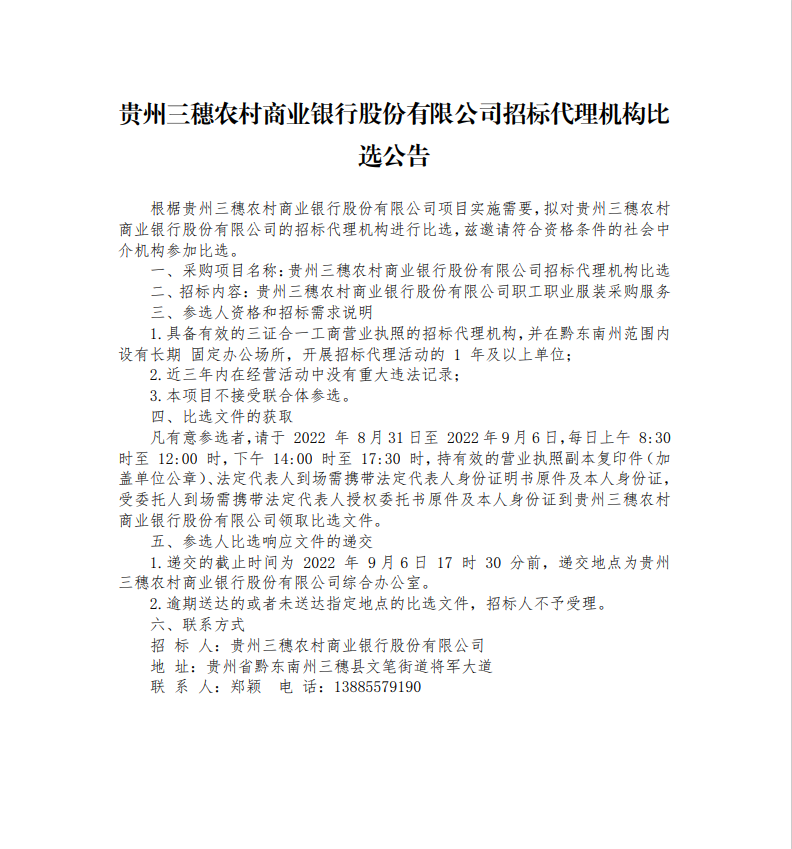 贵州三穗农村商业银行股份有限公司招标代理机构比选公告

根据贵州三穗农村商业银行股份有限公司项目实施需要，拟对贵州三穗农村商业银行股份有限公司的招标代理机构进行比选，兹邀请符合资格条件的社会中介机构参加比选。

一、采购项目名称：贵州三穗农村商业银行股份有限公司招标代理机构比选

二、招标内容：贵州三穗农村商业银行股份有限公司职工职业服装采购服务

三、参选人资格和招标需求说明

1.具备有效的三证合一工商营业执照的招标代理机构，并在黔东南州范围内设有长期 固定办公场所，开展招标代理活动的 1 年及以上单位；

2.近三年内在经营活动中没有重大违法记录；

3.本项目不接受联合体参选。

四、比选文件的获取

凡有意参选者，请于 2022 年 8月31日至 2022年9月6日，每日上午 8:30 时至 12:00 时，下午 14:00 时至 17:30 时，持有效的营业执照副本复印件（加盖单位公章）、法定代表人到场需携带法定代表人身份证明书原件及本人身份证，受委托人到场需携带法定代表人授权委托书原件及本人身份证到贵州三穗农村商业银行股份有限公司领取比选文件。

五、参选人比选响应文件的递交

1.递交的截止时间为 2022 年 9月6日 17 时 30 分前，递交地点为贵州三穗农村商业银行股份有限公司综合办公室。

2.逾期送达的或者未送达指定地点的比选文件，招标人不予受理。

六、联系方式

招 标 人：贵州三穗农村商业银行股份有限公司

地 址：贵州省黔东南州三穗县文笔街道将军大道

联 系 人：郑颖 电 话：13885579190